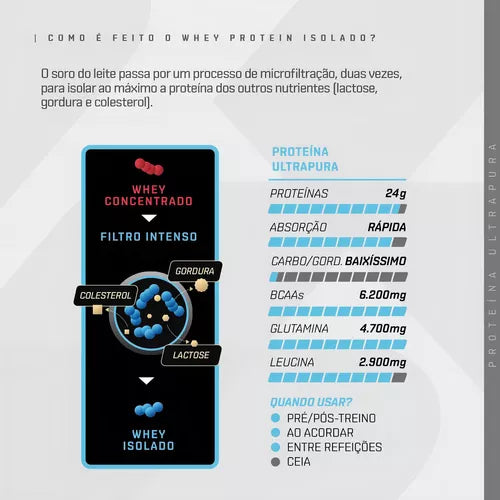 | COMO É FEITO O WHEY PROTEIN ISOLADO?

O soro do leite passa por um processo de microfiltração, duas vezes, para isolar ao máximo a proteína dos outros nutrientes (lactose, gordura e colesterol).

WHEY CONCENTRADO

FILTRO INTENSO

GORDURA

COLESTEROL

LACTOSE

WHEY ISOLADO

PROTEÍNA ULTRAPURA

PROTEÍNAS 24g

ABSORÇÃO RÁPIDA

CARBO/GORD. BAIXÍSSIMO

BCAAs 6.200mg

GLUTAMINA 4.700mg

LEUCINA 2.900mg

QUANDO USAR?
PRÉ/PÓS-TREINO
AO ACORDAR
ENTRE REFEIÇÕES
CEIA

PROTEÍNA ULTRAPURA